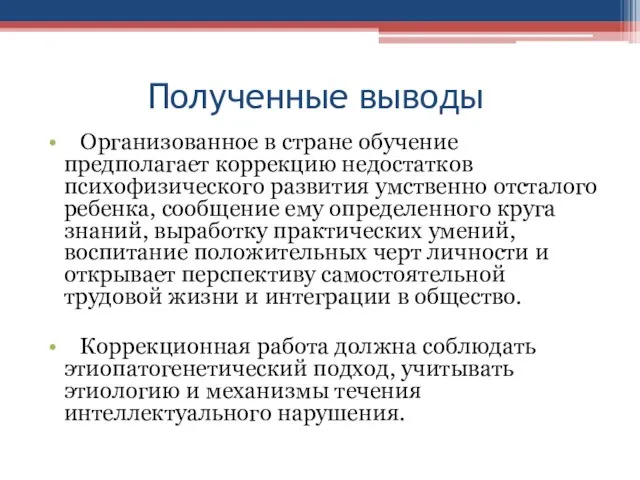 Полученные выводы

• Организованное в стране обучение предполагает коррекцию недостатков психофизического развития умственно отсталого ребенка, сообщение ему определенного круга знаний, выработку практических умений, воспитание положительных черт личности и открывает перспективу самостоятельной трудовой жизни и интеграции в общество.

• Коррекционная работа должна соблюдать этиопатогенетический подход, учитывать этиологию и механизмы течения интеллектуального нарушения.